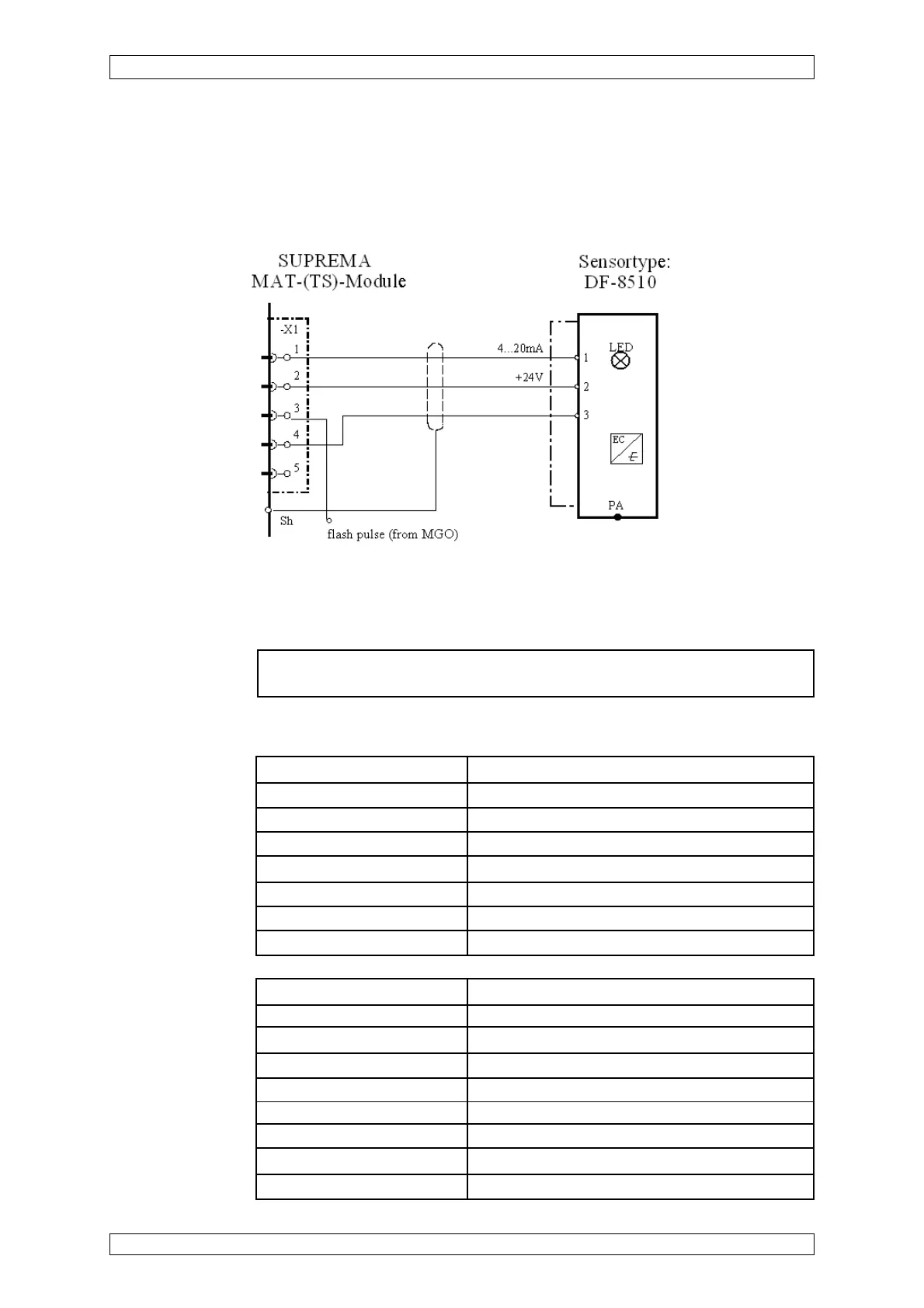 SUPREMA
MAT-(TS)-Module

Sensortype:
DF-8510

-X1
1
2
3
4
5
Sh
flash pulse (from MGO)
4...20mA
+24V
1
2
3
LED
EC
PA